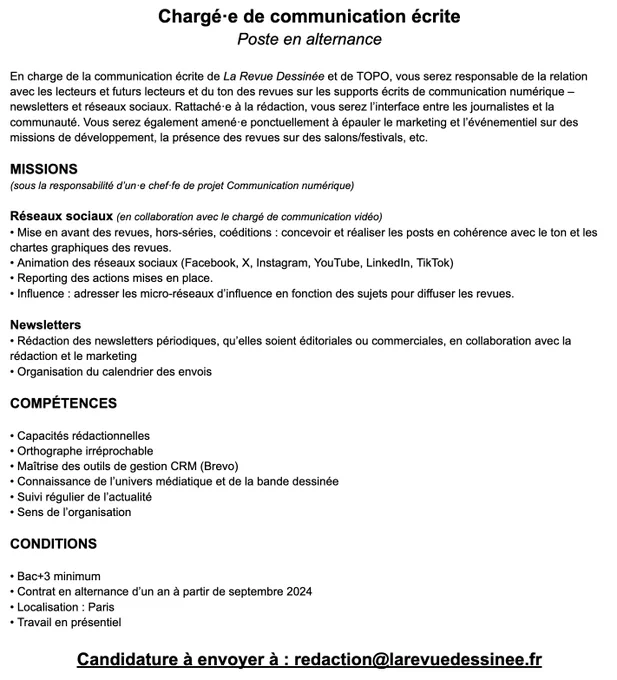 Chargé·e de communication écrite
Poste en alternance

En charge de la communication écrite de La Revue Dessinée et de TOPO, vous serez responsable de la relation avec les lecteurs et futurs lecteurs et du ton des revues sur les supports écrits de communication numérique – newsletters et réseaux sociaux. Rattaché·e à la rédaction, vous serez l'interface entre les journalistes et la communauté. Vous serez également amené·e ponctuellement à épauler le marketing et l'événementiel sur des missions de développement, la présence des revues sur des salons/festivals, etc.

MISSIONS
(sous la responsabilité d'un·e chef·fe de projet Communication numérique)

Réseaux sociaux (en collaboration avec le chargé de communication vidéo)
• Mise en avant des revues, hors-séries, coéditions : concevoir et réaliser les posts en cohérence avec le ton et les chartes graphiques des revues.
• Animation des réseaux sociaux (Facebook, X, Instagram, YouTube, LinkedIn, TikTok)
• Reporting des actions mises en place.
• Influence : adresser les micro-réseaux d'influence en fonction des sujets pour diffuser les revues.

Newsletters
• Rédaction des newsletters périodiques, qu'elles soient éditoriales ou commerciales, en collaboration avec la rédaction et le marketing
• Organisation du calendrier des envois

COMPÉTENCES

• Capacités rédactionnelles
• Orthographe irréprochable
• Maîtrise des outils de gestion CRM (Brevo)
• Connaissance de l'univers médiatique et de la bande dessinée
• Suivi régulier de l'actualité
• Sens de l'organisation

CONDITIONS

• Bac+3 minimum
• Contrat en alternance d'un an à partir de septembre 2024
• Localisation : Paris
• Travail en présentiel

Candidature à envoyer à : redaction@larevuedessinee.fr